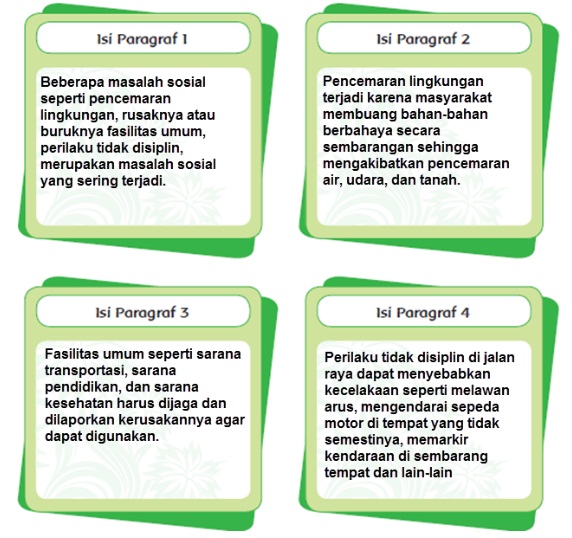 Isi Paragraf 1

Beberapa masalah sosial seperti pencemaran lingkungan, rusaknya atau buruknya fasilitas umum, perilaku tidak disiplin, merupakan masalah sosial yang sering terjadi.

Isi Paragraf 2

Pencemaran lingkungan terjadi karena masyarakat membuang bahan-bahan berbahaya secara sembarangan sehingga mengakibatkan pencemaran air, udara, dan tanah.

Isi Paragraf 3

Fasilitas umum seperti sarana transportasi, sarana pendidikan, dan sarana kesehatan harus dijaga dan dilaporkan kerusakannya agar dapat digunakan.

Isi Paragraf 4

Perilaku tidak disiplin di jalan raya dapat menyebabkan kecelakaan seperti melawan arus, mengendarai sepeda motor di tempat yang tidak semestinya, memarkir kendaraan di sembarang tempat dan lain-lain